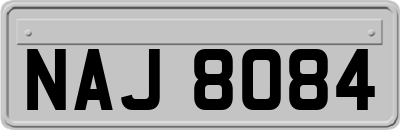 NAJ 8084